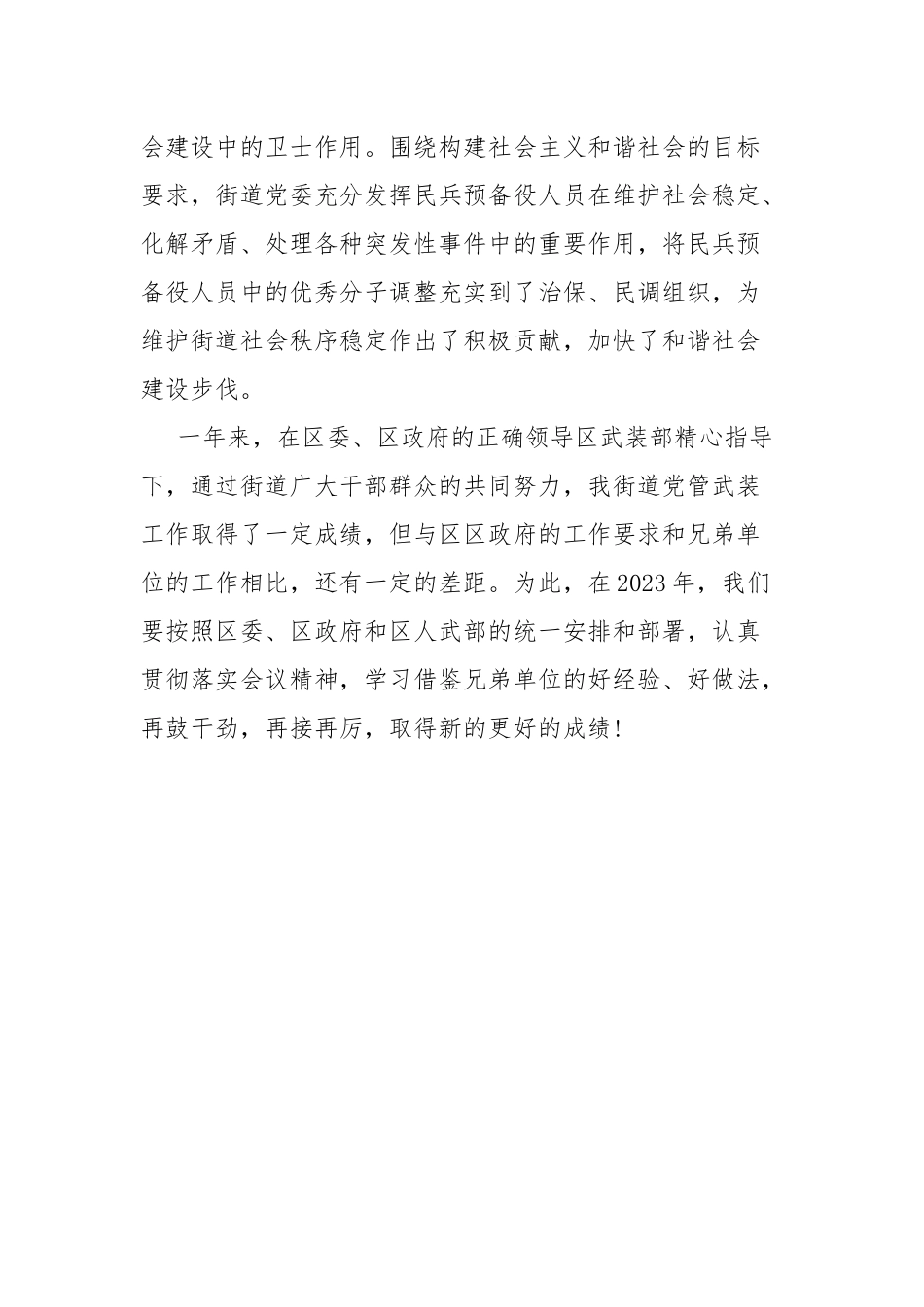 会建设中的卫士作用。围绕构建社会主义和谐社会的目标要求，街道党委充分发挥民兵预备役人员在维护社会稳定、化解矛盾、处理各种突发性事件中的重要作用，将民兵预备役人员中的优秀分子调整充实到了治保、民调组织，为维护街道社会秩序稳定作出了积极贡献，加快了和谐社会建设步伐。

一年来，在区委、区政府的正确领导区武装部精心指导下，通过街道广大干部群众的共同努力，我街道党管武装工作取得了一定成绩，但与区区政府的工作要求和兄弟单位的工作相比，还有一定的差距。为此，在2023年，我们要按照区委、区政府和区人武部的统一安排和部署，认真贯彻落实会议精神，学习借鉴兄弟单位的好经验、好做法，再鼓干劲，再接再厉，取得新的更好的成绩！